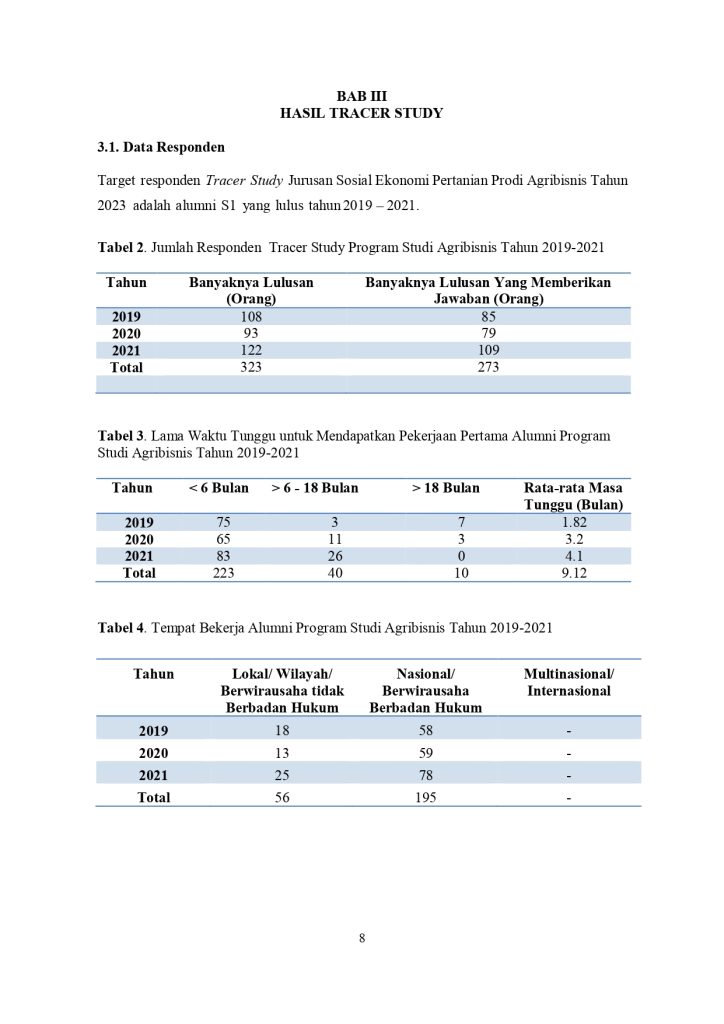 BAB III
HASIL TRACER STUDY

3.1. Data Responden

Target responden Tracer Study Jurusan Sosial Ekonomi Pertanian Prodi Agribisnis Tahun 2023 adalah alumni S1 yang lulus tahun 2019 – 2021.

Tabel 2. Jumlah Responden Tracer Study Program Studi Agribisnis Tahun 2019-2021

| Tahun | Banyaknya Lulusan (Orang) | Banyaknya Lulusan Yang Memberikan Jawaban (Orang) |
|---|---|---|
| 2019 | 108 | 85 |
| 2020 | 93 | 79 |
| 2021 | 122 | 109 |
| Total | 323 | 273 |
| | | |

Tabel 3. Lama Waktu Tunggu untuk Mendapatkan Pekerjaan Pertama Alumni Program Studi Agribisnis Tahun 2019-2021

| Tahun | < 6 Bulan | > 6 - 18 Bulan | > 18 Bulan | Rata-rata Masa Tunggu (Bulan) |
|---|---|---|---|---|
| 2019 | 75 | 3 | 7 | 1.82 |
| 2020 | 65 | 11 | 3 | 3.2 |
| 2021 | 83 | 26 | 0 | 4.1 |
| Total | 223 | 40 | 10 | 9.12 |

Tabel 4. Tempat Bekerja Alumni Program Studi Agribisnis Tahun 2019-2021

| Tahun | Lokal/ Wilayah/ Berwirausaha tidak Berbadan Hukum | Nasional/ Berwirausaha Berbadan Hukum | Multinasional/ Internasional |
|---|---|---|---|
| 2019 | 18 | 58 | - |
| 2020 | 13 | 59 | - |
| 2021 | 25 | 78 | - |
| Total | 56 | 195 | - |

8